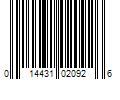 0 14431 02092 6